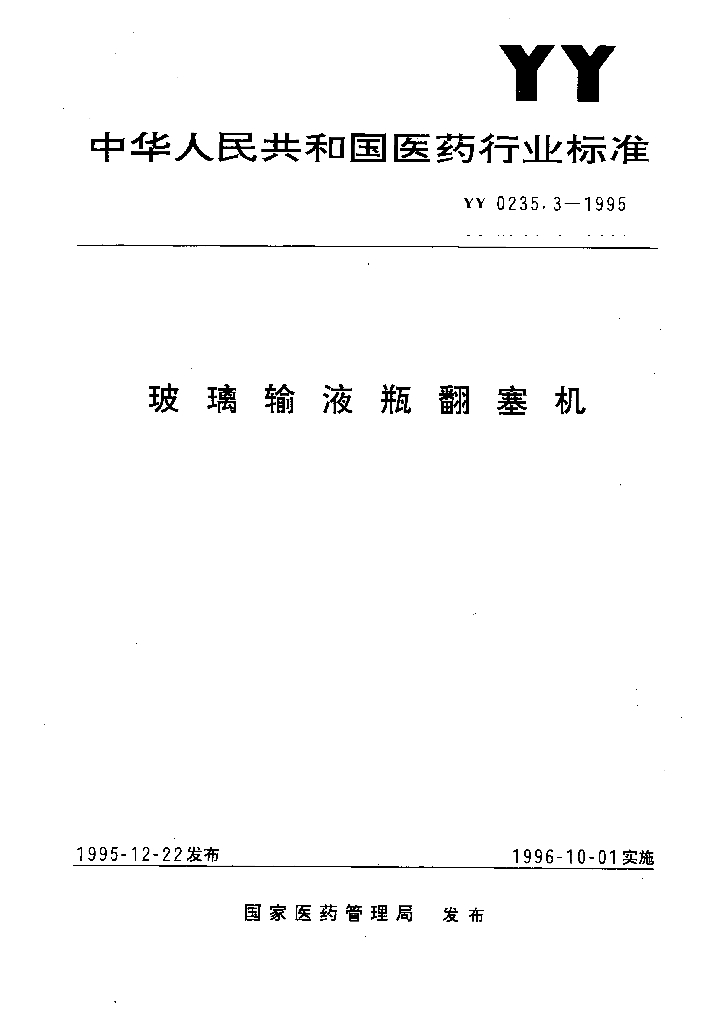 YY

中华人民共和国医药行业标准

YY 0235.3—1995

玻璃输液瓶翻塞机

1995-12-22发布

1996-10-01实施

国家医药管理局 发布